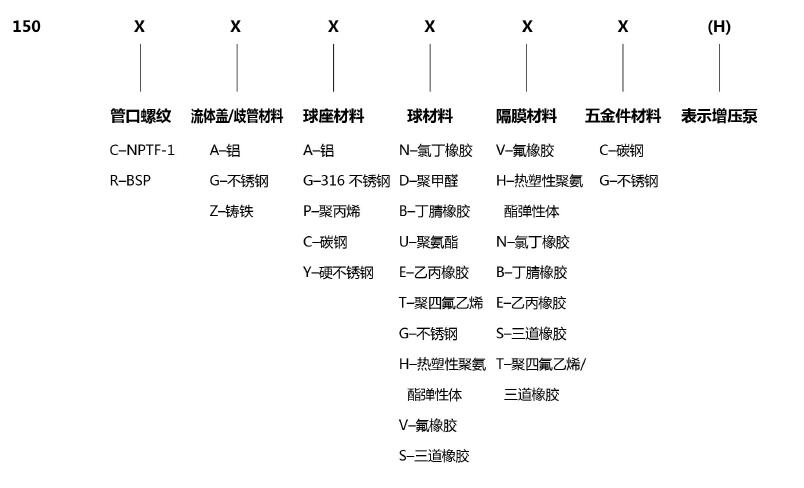 150 X X X X X X (H)

管口螺纹
C–NPTF-1
R–BSP

流体盖/歧管材料
A–铝
G–不锈钢
Z–铸铁

球座材料
A–铝
G–316 不锈钢
P–聚丙烯
C–碳钢
Y–硬不锈钢

球材料
N–氯丁橡胶
D–聚甲醛
B–丁腈橡胶
U–聚氨酯
E–乙丙橡胶
T–聚四氟乙烯
G–不锈钢
H–热塑性聚氨酯弹性体
V–氟橡胶
S–三道橡胶

隔膜材料
V–氟橡胶
H–热塑性聚氨酯弹性体
N–氯丁橡胶
B–丁腈橡胶
E–乙丙橡胶
S–三道橡胶
T–聚四氟乙烯/三道橡胶

五金件材料
C–碳钢
G–不锈钢

表示增压泵